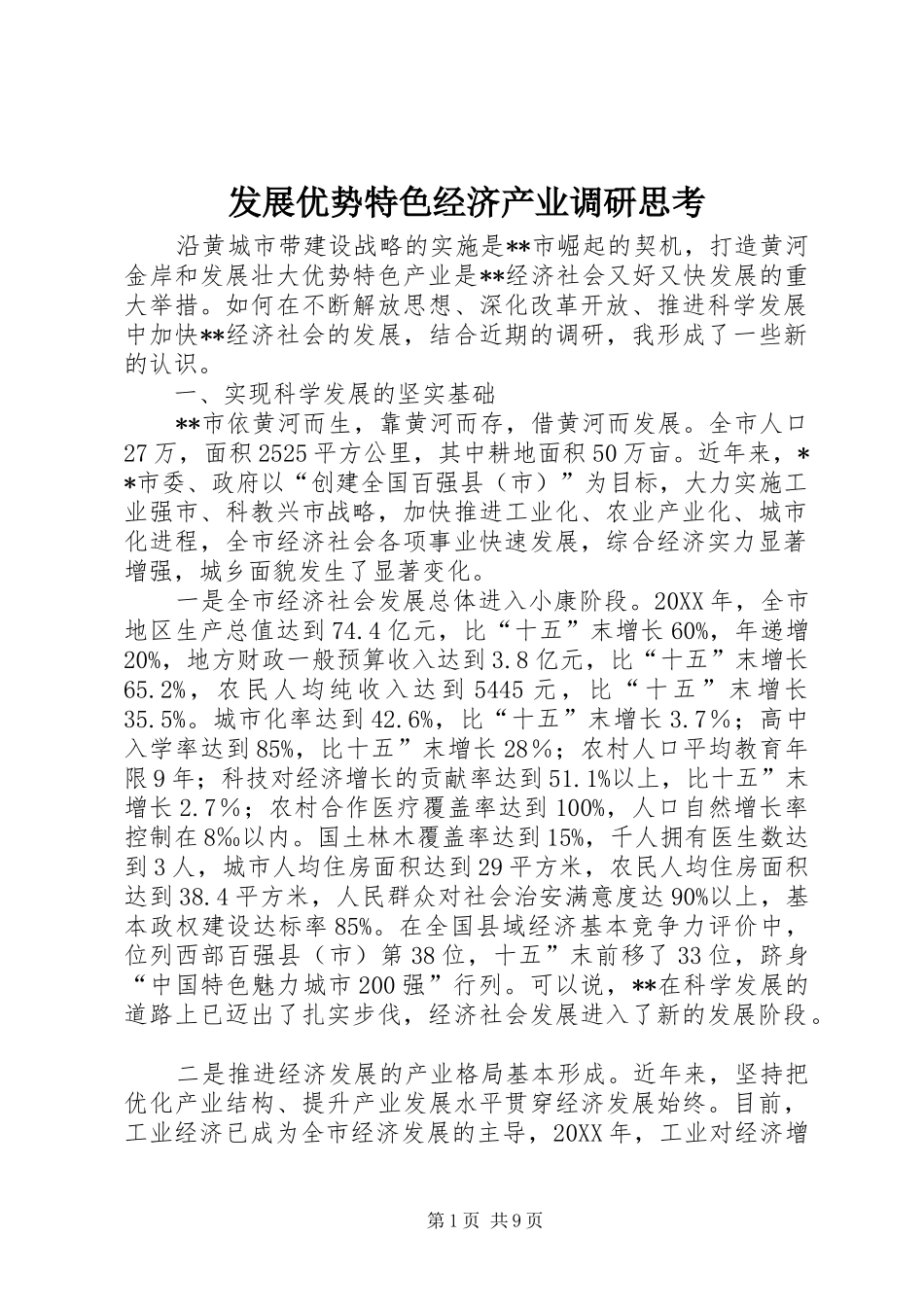 发展优势特色经济产业调研思考

沿黄城市带建设战略的实施是**市崛起的契机，打造黄河金岸和发展壮大优势特色产业是**经济社会又好又快发展的重大举措。如何在不断解放思想、深化改革开放、推进科学发展中加快**经济社会的发展，结合近期的调研，我形成了一些新的认识。

一、实现科学发展的坚实基础

**市依黄河而生，靠黄河而存，借黄河而发展。全市人口27万，面积2525平方公里，其中耕地面积50万亩。近年来，**市委、政府以“创建全国百强县（市）”为目标，大力实施工业强市、科教兴市战略，加快推进工业化、农业产业化、城市化进程，全市经济社会各项事业快速发展，综合经济实力显著增强，城乡面貌发生了显著变化。

一是全市经济社会发展总体进入小康阶段。20XX年，全市地区生产总值达到74.4亿元，比“十五”末增长60%，年递增20%，地方财政一般预算收入达到3.8亿元，比“十五”末增长65.2%，农民人均纯收入达到5445元，比“十五”末增长35.5%。城市化率达到42.6%，比“十五”末增长3.7%；高中入学率达到85%，比十五”末增长28%；农村人口平均教育年限9年；科技对经济增长的贡献率达到51.1%以上，比十五”末增长2.7%；农村合作医疗覆盖率达到100%，人口自然增长率控制在8‰以内。国土林木覆盖率达到15%，千人拥有医生数达到3人，城市人均住房面积达到29平方米，农民人均住房面积达到38.4平方米，人民群众对社会治安满意度达90%以上，基本政权建设达标率85%。在全国县域经济基本竞争力评价中，位列西部百强县（市）第38位，十五”末前移了33位，跻身“中国特色魅力城市200强”行列。可以说，**在科学发展的道路上已迈出了扎实步伐，经济社会发展进入了新的发展阶段。

二是推进经济发展的产业格局基本形成。近年来，坚持把优化产业结构、提升产业发展水平贯穿经济发展始终。目前，工业经济已成为全市经济发展的主导，20XX年，工业对经济增

第1页 共9页